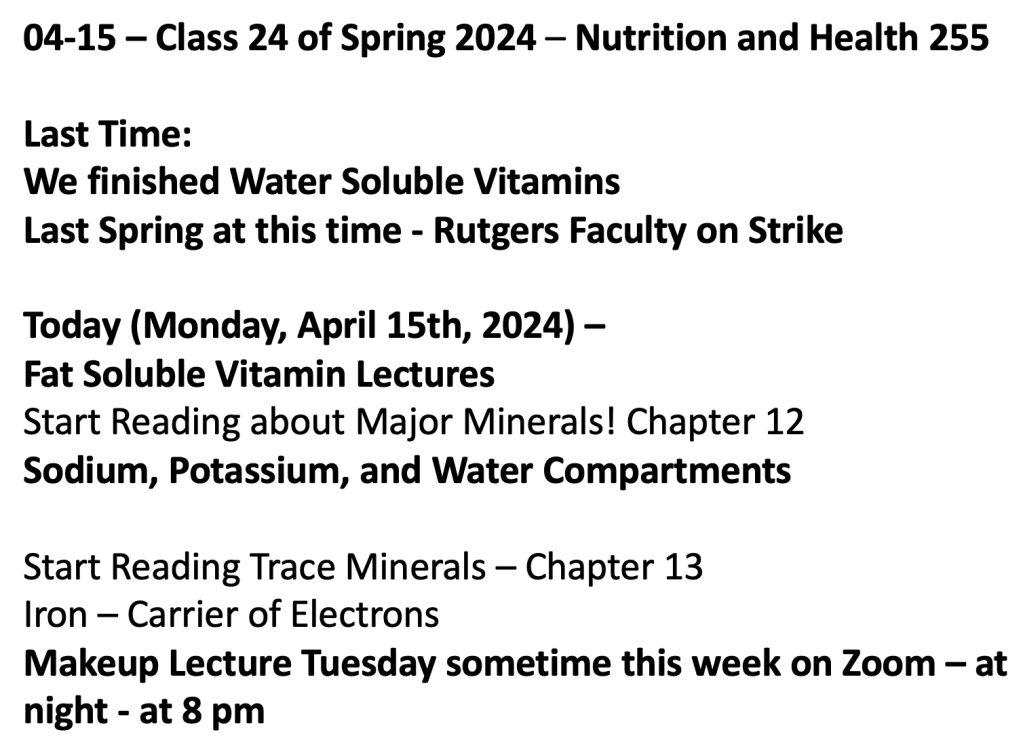 04-15 – Class 24 of Spring 2024 – Nutrition and Health 255

Last Time:
We finished Water Soluble Vitamins
Last Spring at this time - Rutgers Faculty on Strike

Today (Monday, April 15th, 2024) –
Fat Soluble Vitamin Lectures
Start Reading about Major Minerals! Chapter 12
Sodium, Potassium, and Water Compartments

Start Reading Trace Minerals – Chapter 13
Iron – Carrier of Electrons
Makeup Lecture Tuesday sometime this week on Zoom – at night - at 8 pm